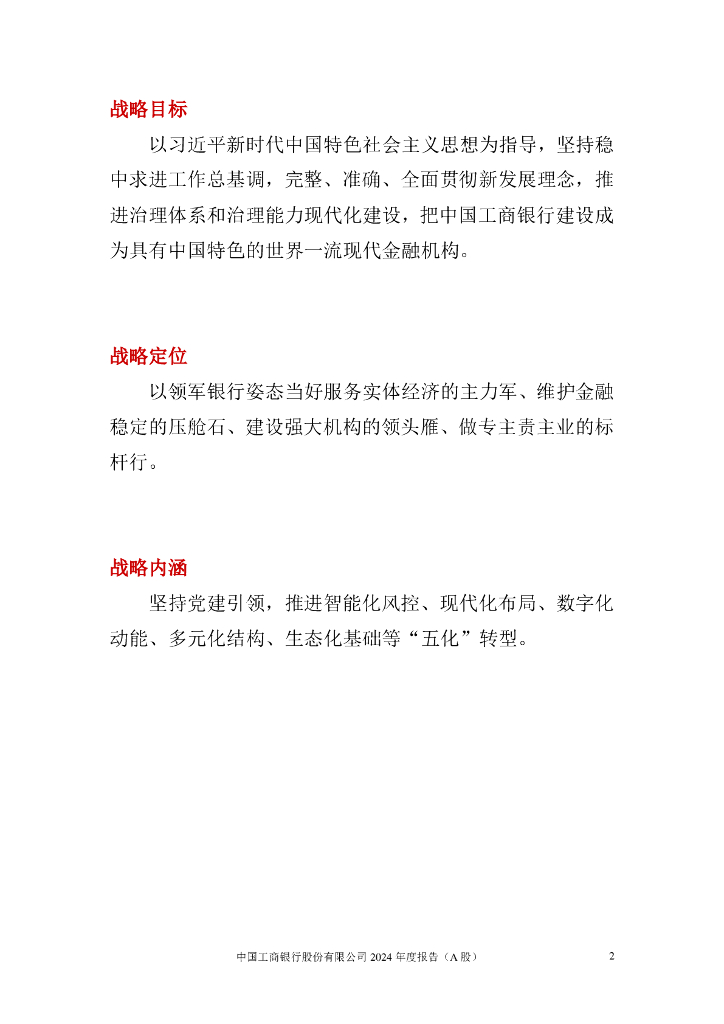 战略目标

以习近平新时代中国特色社会主义思想为指导，坚持稳中求进工作总基调，完整、准确、全面贯彻新发展理念，推进治理体系和治理能力现代化建设，把中国工商银行建设成为具有中国特色的世界一流现代金融机构。

战略定位

以领军银行姿态当好服务实体经济的主力军、维护金融稳定的压舱石、建设强大机构的领头雁、做专主责主业的标杆行。

战略内涵

坚持党建引领，推进智能化风控、现代化布局、数字化动能、多元化结构、生态化基础等“五化”转型。

中国工商银行股份有限公司 2024 年度报告（A 股）

2